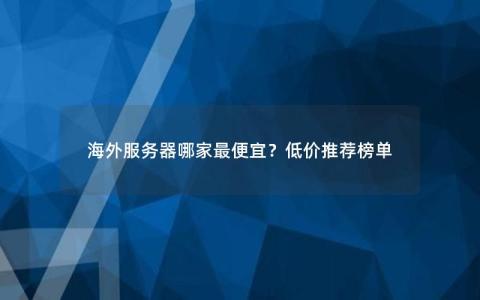 海外服务器哪家最便宜？低价推荐榜单